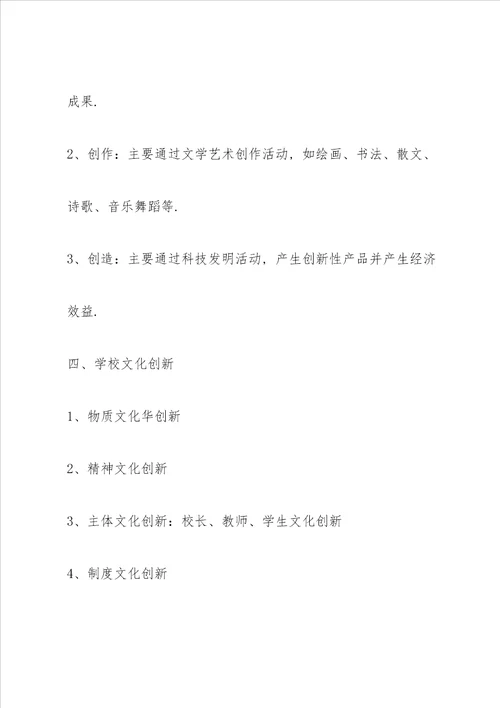 成果.

2、创作：主要通过文学艺术创作活动，如绘画、书法、散文、诗歌、音乐舞蹈等.

3、创造：主要通过科技发明活动，产生创新性产品并产生经济效益.

四、学校文化创新

1、物质文化华创新

2、精神文化创新

3、主体文化创新：校长、教师、学生文化创新

4、制度文化创新